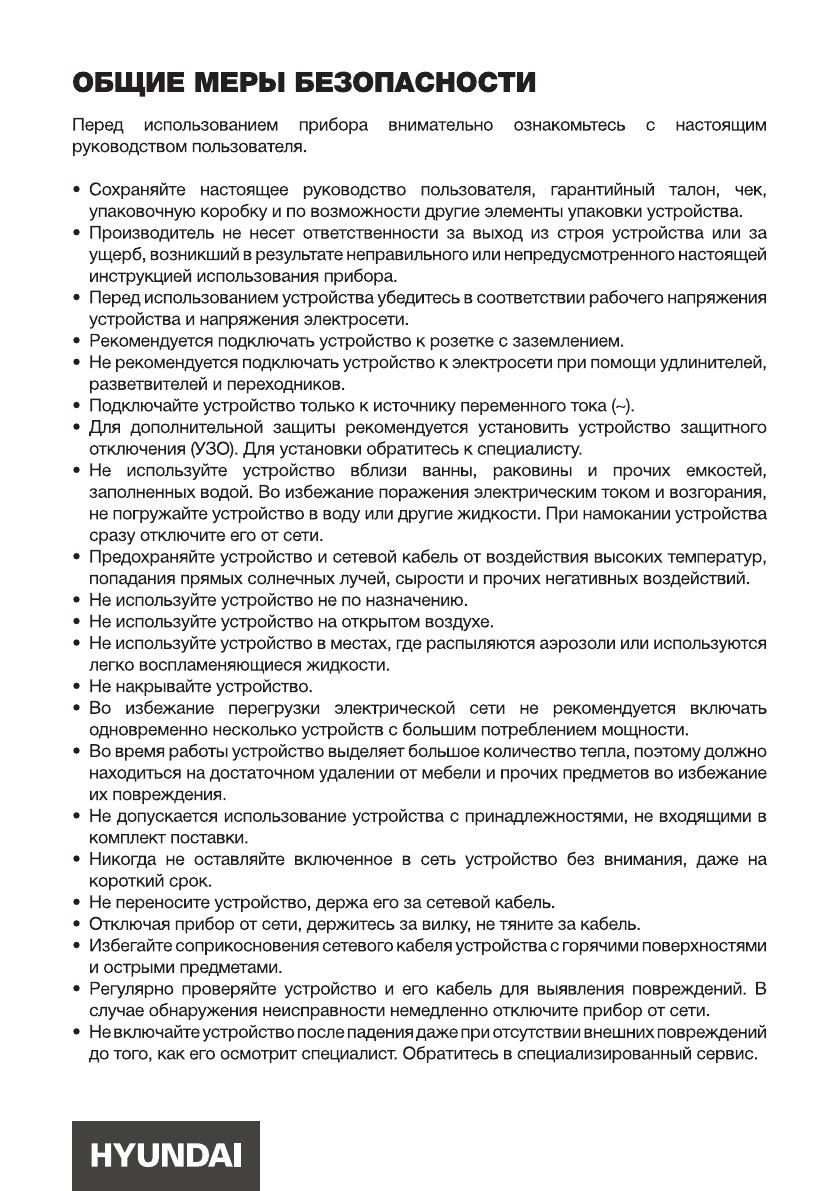 ОБЩИЕ МЕРЫ БЕЗОПАСНОСТИ

Перед использованием прибора внимательно ознакомьтесь с настоящим руководством пользователя.

• Сохраняйте настоящее руководство пользователя, гарантийный талон, чек, упаковочную коробку и по возможности другие элементы упаковки устройства.
• Производитель не несет ответственности за выход из строя устройства или за ущерб, возникший в результате неправильного или непредусмотренного настоящей инструкцией использования прибора.
• Перед использованием устройства убедитесь в соответствии рабочего напряжения устройства и напряжения электросети.
• Рекомендуется подключать устройство к розетке с заземлением.
• Не рекомендуется подключать устройство к электросети при помощи удлинителей, разветвителей и переходников.
• Подключайте устройство только к источнику переменного тока (~).
• Для дополнительной защиты рекомендуется установить устройство защитного отключения (УЗО). Для установки обратитесь к специалисту.
• Не используйте устройство вблизи ванны, раковины и прочих емкостей, заполненных водой. Во избежание поражения электрическим током и возгорания, не погружайте устройство в воду или другие жидкости. При намокании устройства сразу отключите его от сети.
• Предохраняйте устройство и сетевой кабель от воздействия высоких температур, попадания прямых солнечных лучей, сырости и прочих негативных воздействий.
• Не используйте устройство не по назначению.
• Не используйте устройство на открытом воздухе.
• Не используйте устройство в местах, где распыляются аэрозоли или используются легко воспламеняющиеся жидкости.
• Не накрывайте устройство.
• Во избежание перегрузки электрической сети не рекомендуется включать одновременно несколько устройств с большим потреблением мощности.
• Во время работы устройство выделяет большое количество тепла, поэтому должно находиться на достаточном удалении от мебели и прочих предметов во избежание их повреждения.
• Не допускается использование устройства с принадлежностями, не входящими в комплект поставки.
• Никогда не оставляйте включенное в сеть устройство без внимания, даже на короткий срок.
• Не переносите устройство, держа его за сетевой кабель.
• Отключая прибор от сети, держитесь за вилку, не тяните за кабель.
• Избегайте соприкосновения сетевого кабеля устройства с горячими поверхностями и острыми предметами.
• Регулярно проверяйте устройство и его кабель для выявления повреждений. В случае обнаружения неисправности немедленно отключите прибор от сети.
• Не включайте устройство после падения даже при отсутствии внешних повреждений до того, как его осмотрит специалист. Обратитесь в специализированный сервис.

HYUNDAI